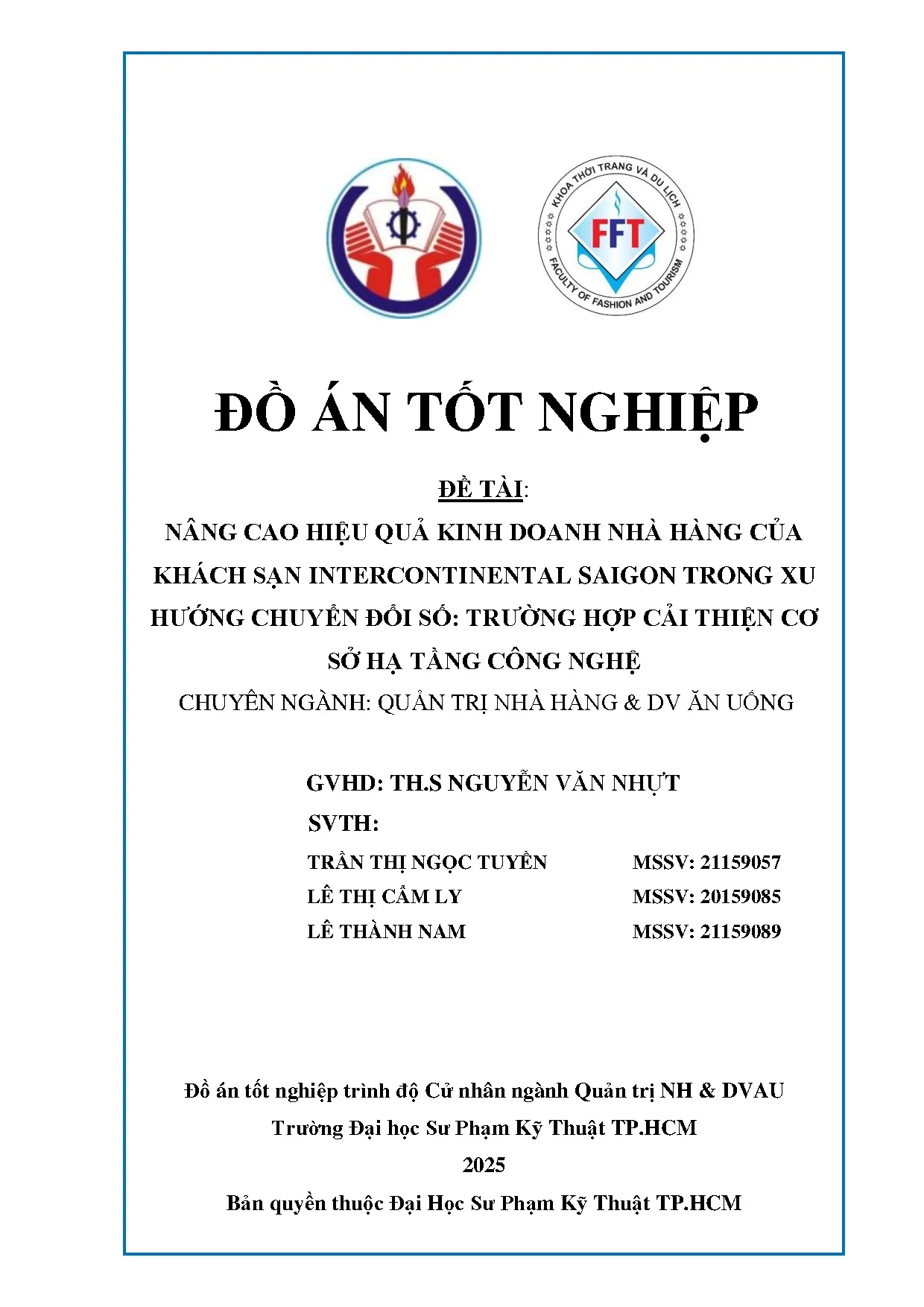 KHOA THỜI TRANG VÀ DU LỊCH
FFT
FACULTY OF FASHION AND TOURISM

ĐỒ ÁN TỐT NGHIỆP

ĐỀ TÀI:
NÂNG CAO HIỆU QUẢ KINH DOANH NHÀ HÀNG CỦA KHÁCH SẠN INTERCONTINENTAL SAIGON TRONG XU HƯỚNG CHUYỂN ĐỔI SỐ: TRƯỜNG HỢP CẢI THIỆN CƠ SỞ HẠ TẦNG CÔNG NGHỆ
CHUYÊN NGÀNH: QUẢN TRỊ NHÀ HÀNG & DV ĂN UỐNG

GVHD: TH.S NGUYỄN VĂN NHỰT
SVTH:
TRẦN THỊ NGỌC TUYỀN MSSV: 21159057
LÊ THỊ CẨM LY MSSV: 20159085
LÊ THÀNH NAM MSSV: 21159089

Đồ án tốt nghiệp trình độ Cử nhân ngành Quản trị NH & DVAU
Trường Đại học Sư Phạm Kỹ Thuật TP.HCM
2025
Bản quyền thuộc Đại Học Sư Phạm Kỹ Thuật TP.HCM